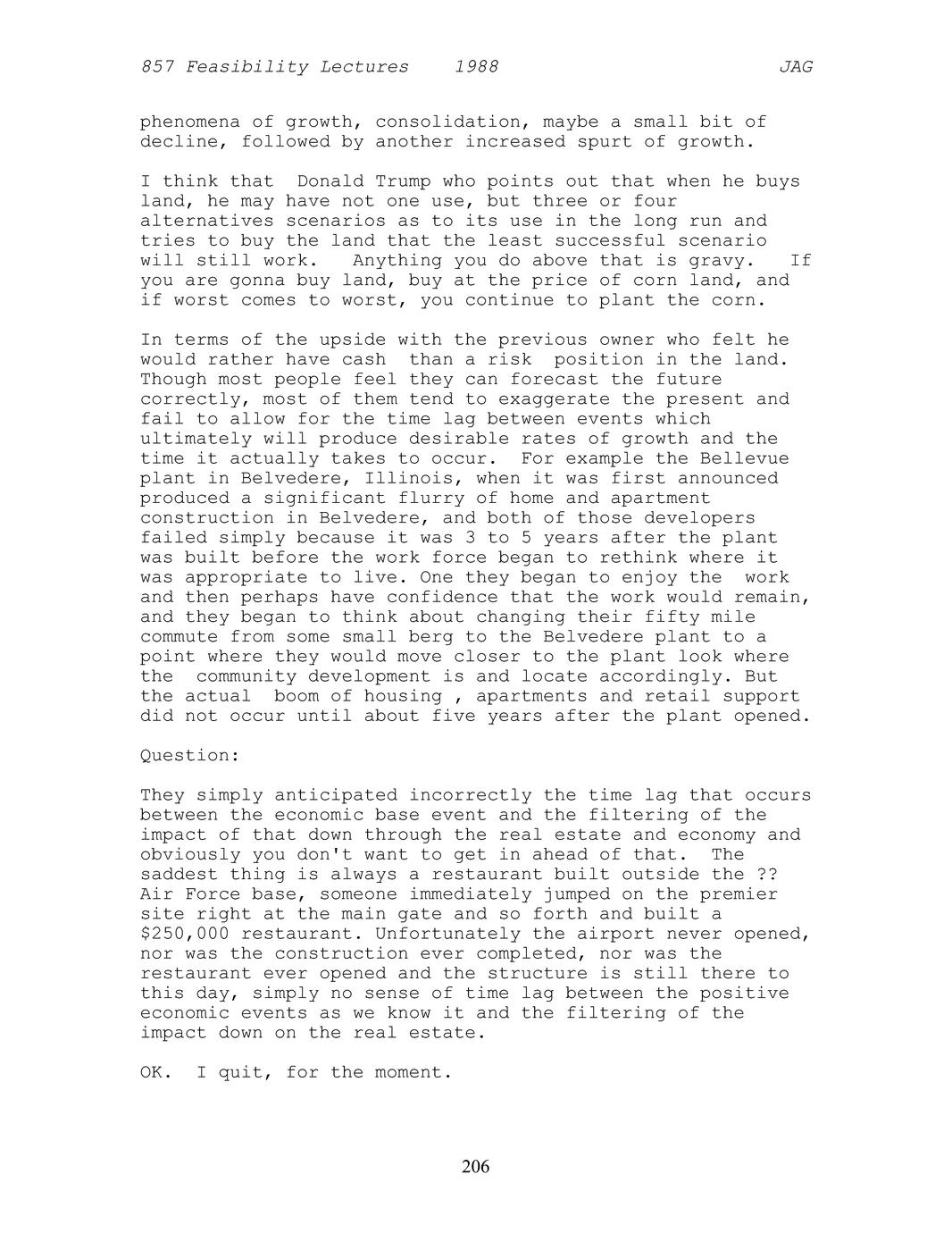 857 Feasibility Lectures 1988 JAG

phenomena of growth, consolidation, maybe a small bit of decline, followed by another increased spurt of growth.

I think that Donald Trump who points out that when he buys land, he may have not one use, but three or four alternatives scenarios as to its use in the long run and tries to buy the land that the least successful scenario will still work. Anything you do above that is gravy. If you are gonna buy land, buy at the price of corn land, and if worst comes to worst, you continue to plant the corn.

In terms of the upside with the previous owner who felt he would rather have cash than a risk position in the land. Though most people feel they can forecast the future correctly, most of them tend to exaggerate the present and fail to allow for the time lag between events which ultimately will produce desirable rates of growth and the time it actually takes to occur. For example the Bellevue plant in Belvedere, Illinois, when it was first announced produced a significant flurry of home and apartment construction in Belvedere, and both of those developers failed simply because it was 3 to 5 years after the plant was built before the work force began to rethink where it was appropriate to live. One they began to enjoy the work and then perhaps have confidence that the work would remain, and they began to think about changing their fifty mile commute from some small berg to the Belvedere plant to a point where they would move closer to the plant look where the community development is and locate accordingly. But the actual boom of housing , apartments and retail support did not occur until about five years after the plant opened.

Question:

They simply anticipated incorrectly the time lag that occurs between the economic base event and the filtering of the impact of that down through the real estate and economy and obviously you don't want to get in ahead of that. The saddest thing is always a restaurant built outside the ?? Air Force base, someone immediately jumped on the premier site right at the main gate and so forth and built a $250,000 restaurant. Unfortunately the airport never opened, nor was the construction ever completed, nor was the restaurant ever opened and the structure is still there to this day, simply no sense of time lag between the positive economic events as we know it and the filtering of the impact down on the real estate.

OK. I quit, for the moment.

206